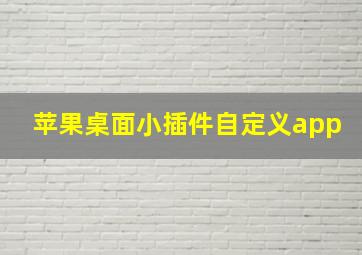 苹果桌面小插件自定义app